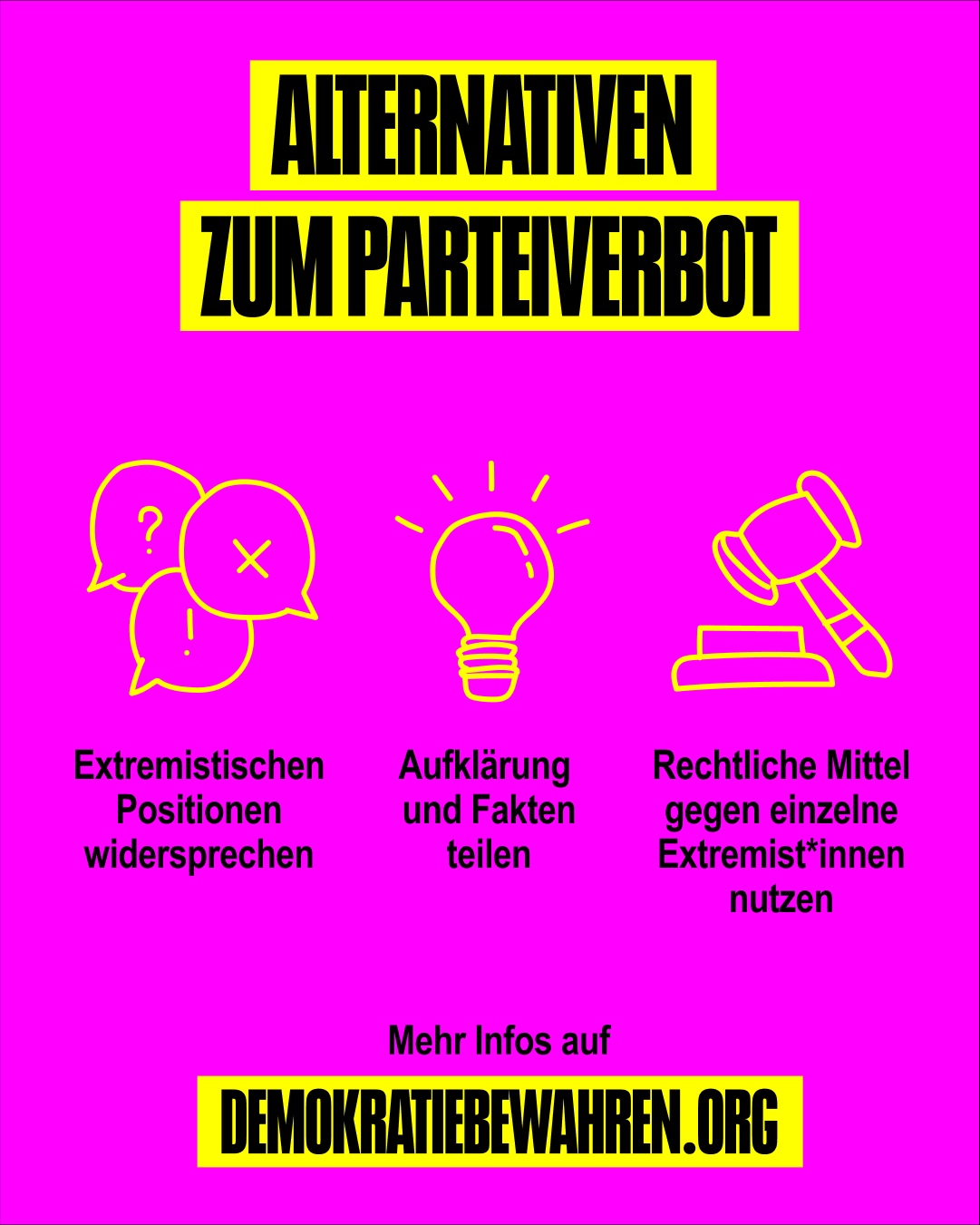 ALTERNATIVEN
ZUM PARTEIVERBOT

Extremistischen Positionen widersprechen

Aufklärung und Fakten teilen

Rechtliche Mittel gegen einzelne Extremist*innen nutzen

Mehr Infos auf
DEMOKRATIEBEWAHREN.ORG